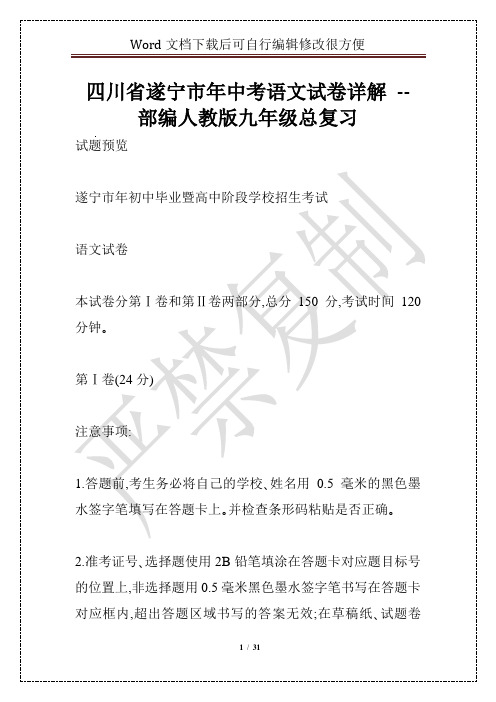 Word 文档下载后可自行编辑修改很方便

四川省遂宁市年中考语文试卷详解 --部编人教版九年级总复习

试题预览

遂宁市年初中毕业暨高中阶段学校招生考试

语文试卷

本试卷分第Ⅰ卷和第Ⅱ卷两部分,总分 150 分,考试时间 120 分钟。

第Ⅰ卷(24 分)

注意事项:

1.答题前,考生务必将自己的学校、姓名用 0.5 毫米的黑色墨水签字笔填写在答题卡上。并检查条形码粘贴是否正确。

2.准考证号、选择题使用 2B 铅笔填涂在答题卡对应题目标号的位置上,非选择题用 0.5 毫米黑色墨水签字笔书写在答题卡对应框内,超出答题区域书写的答案无效;在草稿纸、试题卷

严禁复制

1 / 31